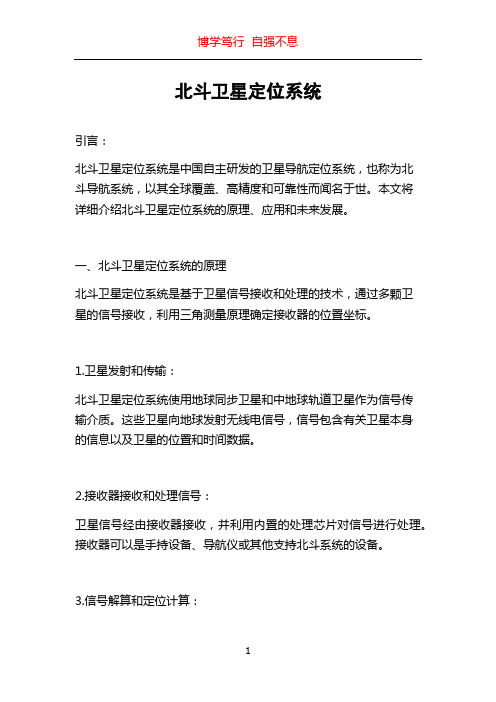 博学笃行 自强不息

北斗卫星定位系统

引言：

北斗卫星定位系统是中国自主研发的卫星导航定位系统，也称为北斗导航系统，以其全球覆盖、高精度和可靠性而闻名于世。本文将详细介绍北斗卫星定位系统的原理、应用和未来发展。

一、北斗卫星定位系统的原理

北斗卫星定位系统是基于卫星信号接收和处理的技术，通过多颗卫星的信号接收，利用三角测量原理确定接收器的位置坐标。

1.卫星发射和传输：

北斗卫星定位系统使用地球同步卫星和中地球轨道卫星作为信号传输介质。这些卫星向地球发射无线电信号，信号包含有关卫星本身的信息以及卫星的位置和时间数据。

2.接收器接收和处理信号：

卫星信号经由接收器接收，并利用内置的处理芯片对信号进行处理。接收器可以是手持设备、导航仪或其他支持北斗系统的设备。

3.信号解算和定位计算：

1